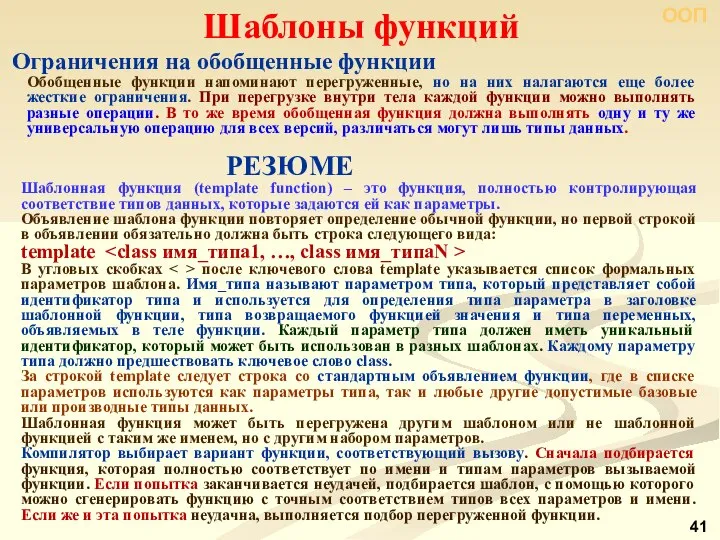 ООП

Шаблоны функций

Ограничения на обобщенные функции

Обобщенные функции напоминают перегруженные, но на них налагаются еще более жесткие ограничения. При перегрузке внутри тела каждой функции можно выполнять разные операции. В то же время обобщенная функция должна выполнять одну и ту же универсальную операцию для всех версий, различаться могут лишь типы данных.

РЕЗЮМЕ

Шаблонная функция (template function) – это функция, полностью контролирующая соответствие типов данных, которые задаются ей как параметры.

Объявление шаблона функции повторяет определение обычной функции, но первой строкой в объявлении обязательно должна быть строка следующего вида:

template <class имя_типа1, …, class имя_типаN >

В угловых скобках < > после ключевого слова template указывается список формальных параметров шаблона. Имя_типа называют параметром типа, который представляет собой идентификатор типа и используется для определения типа параметра в заголовке шаблонной функции, типа возвращаемого функцией значения и типа переменных, объявляемых в теле функции. Каждый параметр типа должен иметь уникальный идентификатор, который может быть использован в разных шаблонах. Каждому параметру типа должно предшествовать ключевое слово class.

За строкой template следует строка со стандартным объявлением функции, где в списке параметров используются как параметры типа, так и любые другие допустимые базовые или производные типы данных.

Шаблонная функция может быть перегружена другим шаблоном или не шаблонной функцией с таким же именем, но с другим набором параметров.

Компилятор выбирает вариант функции, соответствующий вызову. Сначала подбирается функция, которая полностью соответствует по имени и типам параметров вызываемой функции. Если попытка заканчивается неудачей, подбирается шаблон, с помощью которого можно сгенерировать функцию с точным соответствием типов всех параметров и имени. Если же и эта попытка неудачна, выполняется подбор перегруженной функции.

41